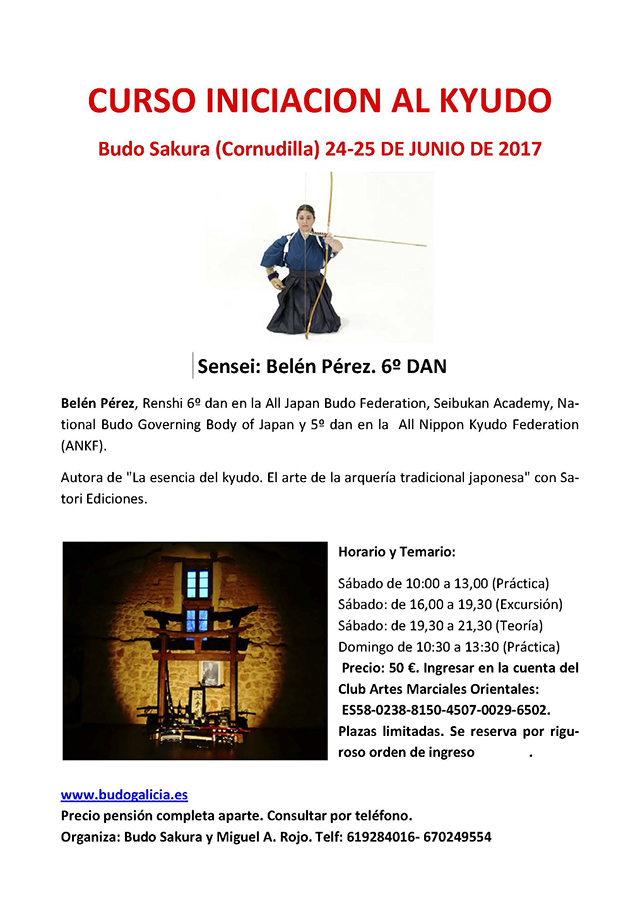 CURSO INICIACION AL KYUDO

Budo Sakura (Cornudilla) 24-25 DE JUNIO DE 2017

Sensei: Belén Pérez. 6º DAN

Belén Pérez, Renshi 6º dan en la All Japan Budo Federation, Seibukan Academy, National Budo Governing Body of Japan y 5º dan en la All Nippon Kyudo Federation (ANKF).

Autora de "La esencia del kyudo. El arte de la arquería tradicional japonesa" con Satori Ediciones.

Horario y Temario:

Sábado de 10:00 a 13,00 (Práctica)
Sábado: de 16,00 a 19,30 (Excursión)
Sábado: de 19,30 a 21,30 (Teoría)
Domingo de 10:30 a 13:30 (Práctica)
Precio: 50 €. Ingresar en la cuenta del Club Artes Marciales Orientales:
ES58-0238-8150-4507-0029-6502.
Plazas limitadas. Se reserva por riguroso orden de ingreso .

www.budogalicia.es
Precio pensión completa aparte. Consultar por teléfono.
Organiza: Budo Sakura y Miguel A. Rojo. Telf: 619284016- 670249554